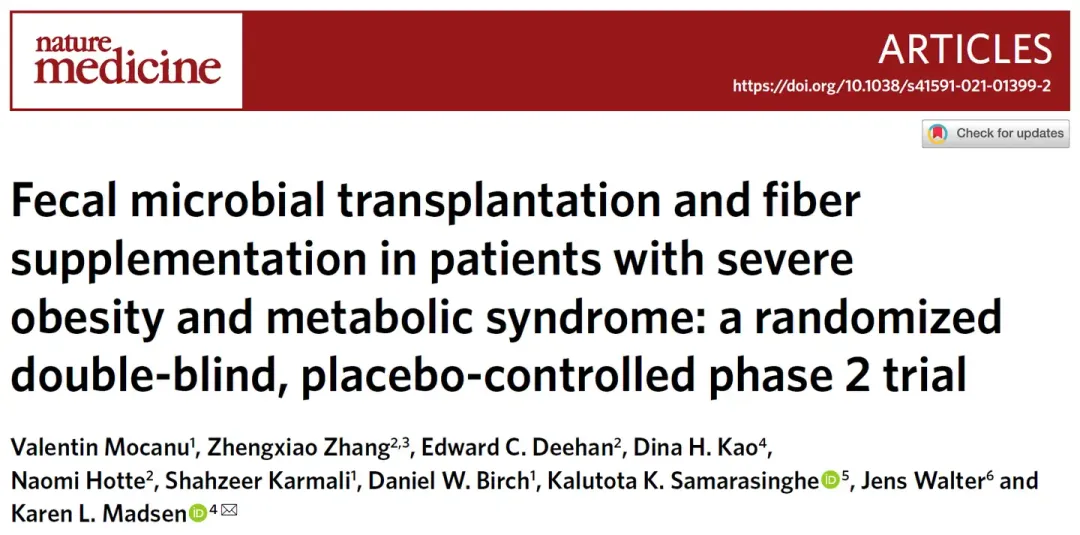 nature medicine

ARTICLES

https://doi.org/10.1038/s41591-021-01399-2

Check for updates

Fecal microbial transplantation and fiber supplementation in patients with severe obesity and metabolic syndrome: a randomized double-blind, placebo-controlled phase 2 trial

Valentin Mocanu$^{1}$, Zhengxiao Zhang$^{2,3}$, Edward C. Deehan$^{2}$, Dina H. Kao$^{4}$, Naomi Hotte$^{2}$, Shahzeer Karmali$^{1}$, Daniel W. Birch$^{1}$, Kalutota K. Samarasinghe$^{5}$, Jens Walter$^{6}$ and Karen L. Madsen$^{4}$